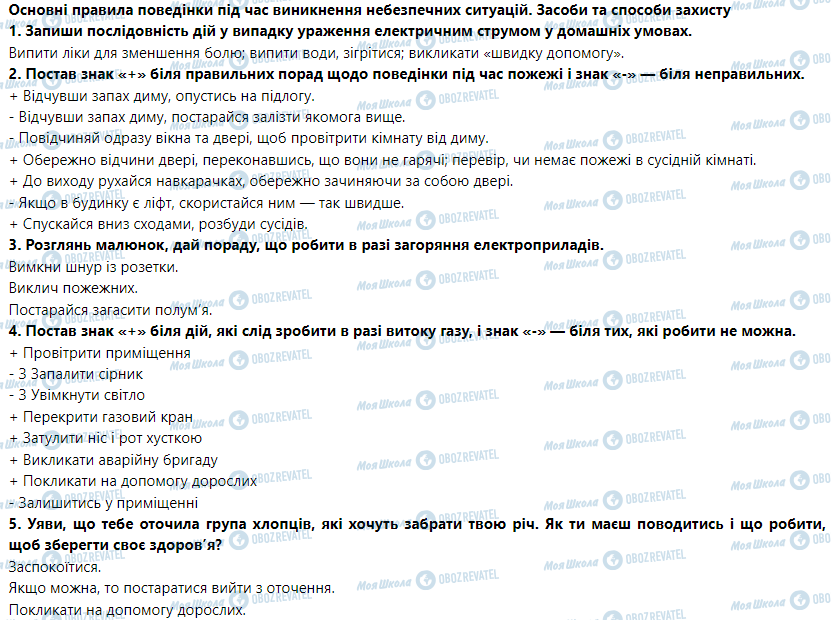 Основні правила поведінки під час виникнення небезпечних ситуацій. Засоби та способи захисту

1. Запиши послідовність дій у випадку ураження електричним струмом у домашніх умовах.

Випити ліки для зменшення болю; випити води, зігрітися; викликати «швидку допомогу».

2. Постав знак «+» біля правильних порад щодо поведінки під час пожежі і знак «-» — біля неправильних.

+ Відчувши запах диму, опустись на підлогу.

- Відчувши запах диму, постарайся залізти якомога вище.

- Повідчиняй одразу вікна та двері, щоб провітрити кімнату від диму.

+ Обережно відчини двері, переконавшись, що вони не гарячі; перевір, чи немає пожежі в сусідній кімнаті.

+ До виходу рухайся навкарачках, обережно зачиняючи за собою двері.

- Якщо в будинку є ліфт, скористайся ним — так швидше.

+ Спускайся вниз сходами, розбуди сусідів.

3. Розглянь малюнок, дай пораду, що робити в разі загоряння електроприладів.

Вимкни шнур із розетки.

Виклич пожежних.

Постарайся загасити полум'я.

4. Постав знак «+» біля дій, які слід зробити в разі витоку газу, і знак «-» — біля тих, які робити не можна.

+ Провітрити приміщення

- З Запалити сірник

- З Увімкнути світло

+ Перекрити газовий кран

+ Затулити ніс і рот хусткою

+ Викликати аварійну бригаду

+ Покликати на допомогу дорослих

- Залишитись у приміщенні

5. Уяви, що тебе оточила група хлопців, які хочуть забрати твою річ. Як ти маєш поводитись і що робити, щоб зберегти своє здоров'я?

Заспокоїтися.

Якщо можна, то постаратися вийти з оточення.

Покликати на допомогу дорослих.

Моя Школа OBOZREVATEL